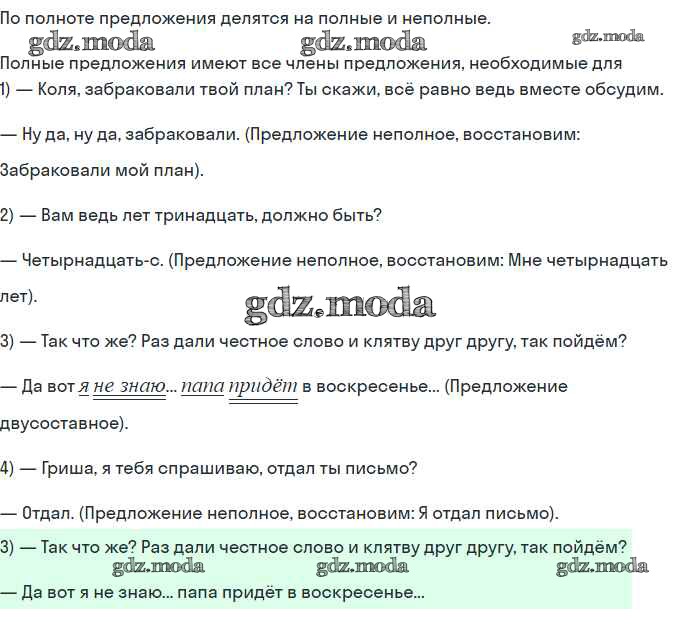 По полноте предложения делятся на полные и неполные.

gdz.moda gdz.moda gdz.moda

Полные предложения имеют все члены предложения, необходимые для

1) — Коля, забраковали твой план? Ты скажи, всё равно ведь вместе обсудим.

— Ну да, ну да, забраковали. (Предложение неполное, восстановим: Забраковали мой план).

2) — Вам ведь лет тринадцать, должно быть?

— Четырнадцать-с. (Предложение неполное, восстановим: Мне четырнадцать лет).

gdz.moda

3) — Так что же? Раз дали честное слово и клятву друг другу, так пойдём?

— Да вот я не знаю... папа придёт в воскресенье... (Предложение двусоставное).

4) — Гриша, я тебя спрашиваю, отдал ты письмо?

— Отдал. (Предложение неполное, восстановим: Я отдал письмо).

3) — Так что же? Раз дали честное слово и клятву друг другу, так пойдём?

gdz.moda gdz.moda gdz.moda

— Да вот я не знаю... папа придёт в воскресенье...